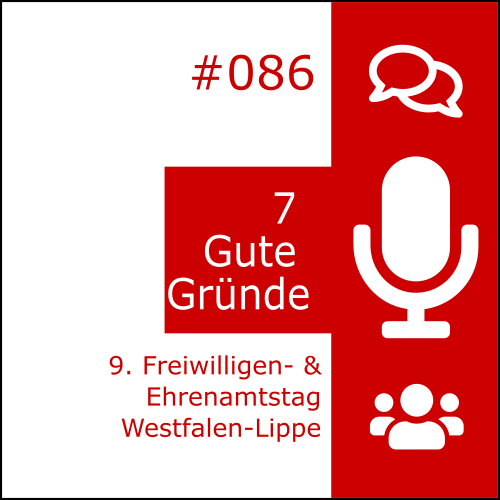 #086

7
Gute
Gründe

9. Freiwilligen- &
Ehrenamtstag
Westfalen-Lippe